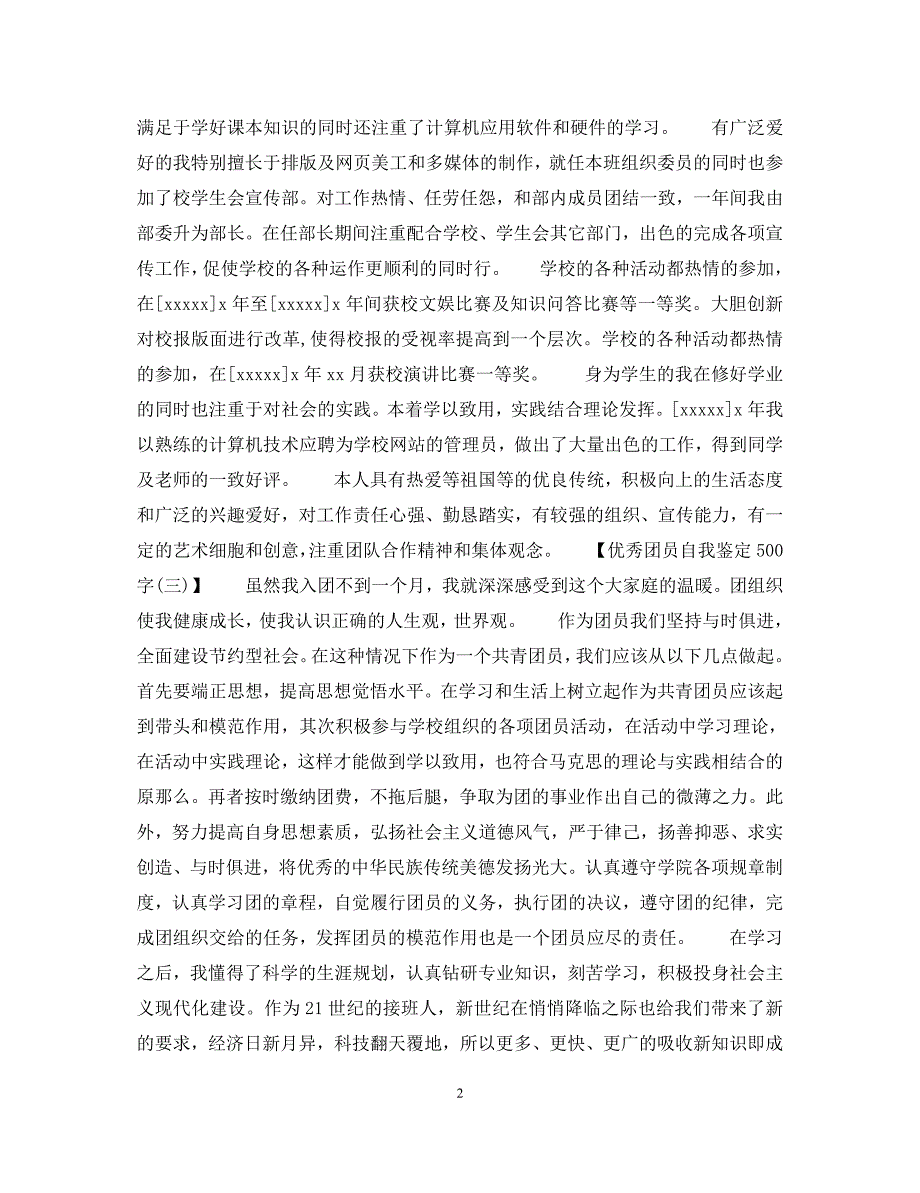 满足于学好课本知识的同时还注重了计算机应用软件和硬件的学习。　　有广泛爱好的我特别擅长于排版及网页美工和多媒体的制作，就任本班组织委员的同时也参加了校学生会宣传部。对工作热情、任劳任怨，和部内成员团结一致，一年间我由部委升为部长。在任部长期间注重配合学校、学生会其它部门，出色的完成各项宣传工作，促使学校的各种运作更顺利的同时行。　　学校的各种活动都热情的参加，在[xxxxx]x 年至[xxxxx]x 年间获校文娱比赛及知识问答比赛等一等奖。大胆创新对校报版面进行改革，使得校报的受视率提高到一个层次。学校的各种活动都热情的参加，在[xxxxx]x 年 xx 月获校演讲比赛一等奖。　　身为学生的我在修好学业的同时也注重于对社会的实践。本着学以致用，实践结合理论发挥。[xxxxx]x 年我以熟练的计算机技术应聘为学校网站的管理员，做出了大量出色的工作，得到同学及老师的一致好评。　　本人具有热爱等祖国等的优良传统，积极向上的生活态度和广泛的兴趣爱好，对工作责任心强、勤恳踏实，有较强的组织、宣传能力，有一定的艺术细胞和创意，注重团队合作精神和集体观念。　　【优秀团员自我鉴定 500 字(三)】　　虽然我入团不到一个月，我就深深感受到这个大家庭的温暖。团组织使我健康成长，使我认识正确的人生观，世界观。　　作为团员我们坚持与时俱进，全面建设节约型社会。在这种情况下作为一个共青团员，我们应该从以下几点做起。首先要端正思想，提高思想觉悟水平。在学习和生活上树立起作为共青团员应该起到带头和模范作用，其次积极参与学校组织的各项团员活动，在活动中学习理论，在活动中实践理论，这样才能做到学以致用，也符合马克思的理论与实践相结合的原那么。再者按时缴纳团费，不拖后腿，争取为团的事业作出自己的微薄之力。此外，努力提高自身思想素质，弘扬社会主义道德风气，严于律己，扬善抑恶、求实创造、与时俱进，将优秀的中华民族传统美德发扬光大。认真遵守学院各项规章制度，认真学习团的章程，自觉履行团员的义务，执行团的决议，遵守团的纪律，完成团组织交给的任务，发挥团员的模范作用也是一个团员应尽的责任。　　在学习之后，我懂得了科学的生涯规划，认真钻研专业知识，刻苦学习，积极投身社会主义现代化建设。作为 21 世纪的接班人，新世纪在悄悄降临之际也给我们带来了新的要求，经济日新月异，科技翻天覆地，所以更多、更快、更广的吸收新知识即成

2